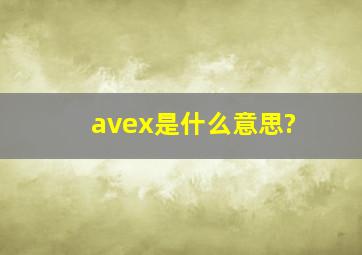 avex是什么意思?